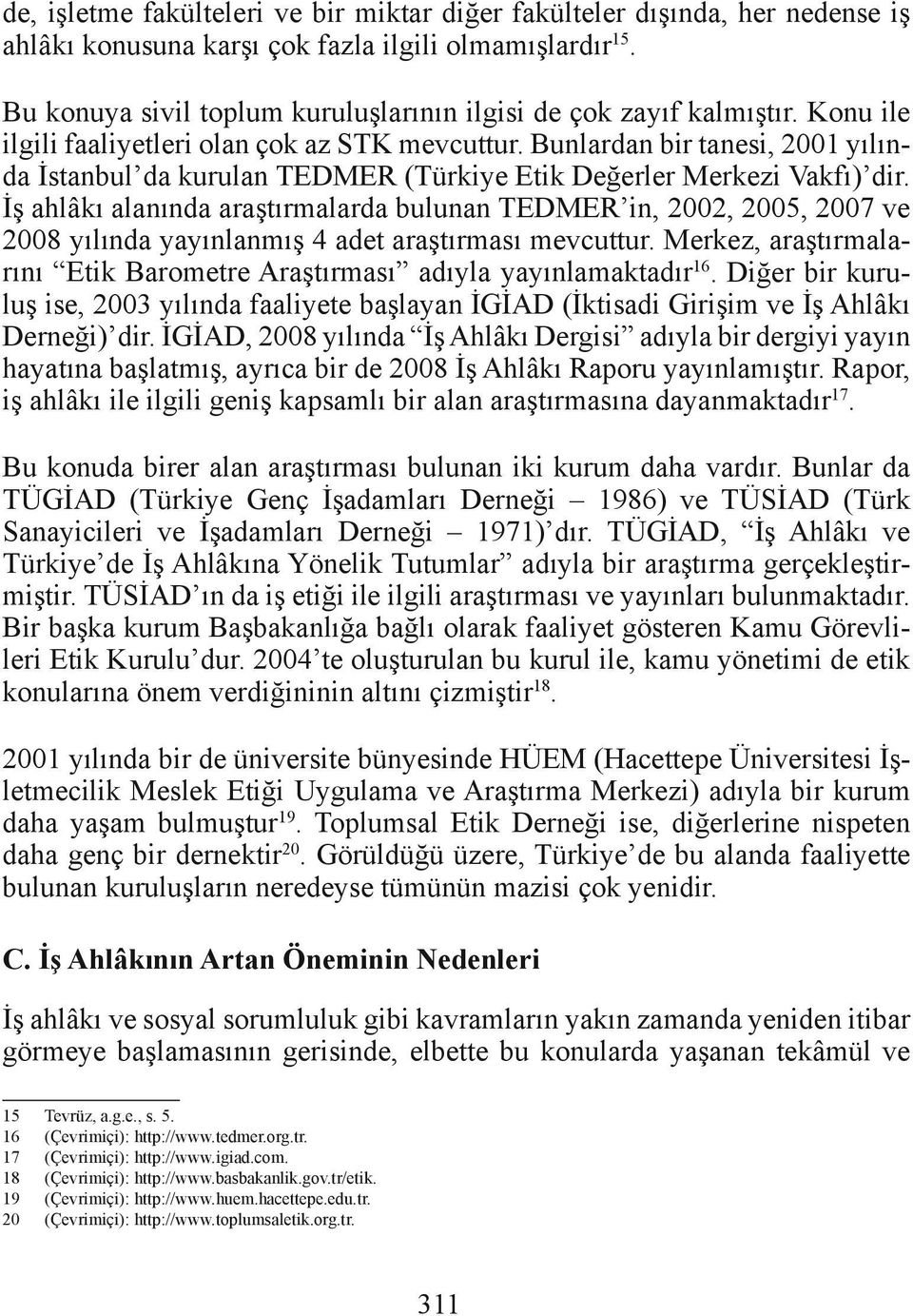 de, işletme fakülteleri ve bir miktar diğer fakülteler dışında, her nedense iş ahlâkı konusuna karşı çok fazla ilgili olmamışlardır$^{15}$.

Bu konuya sivil toplum kuruluşlarının ilgisi de çok zayıf kalmıştır. Konu ile ilgili faaliyetleri olan çok az STK mevcuttur. Bunlardan bir tanesi, 2001 yılında İstanbul'da kurulan TEDMER (Türkiye Etik Değerler Merkezi Vakfı)'dir. İş ahlâkı alanında araştırmalarda bulunan TEDMER'in, 2002, 2005, 2007 ve 2008 yılında yayınlanmış 4 adet araştırması mevcuttur. Merkez, araştırmalarını "Etik Barometre Araştırması" adıyla yayınlamaktadır$^{16}$. Diğer bir kuruluş ise, 2003 yılında faaliyete başlayan İGİAD (İktisadi Girişim ve İş Ahlâkı Derneği)'dir. İGİAD, 2008 yılında "İş Ahlâkı Dergisi" adıyla bir dergiyi yayın hayatına başlatmış, ayrıca bir de 2008 İş Ahlâkı Raporu yayınlamıştır. Rapor, iş ahlâkı ile ilgili geniş kapsamlı bir alan araştırmasına dayanmaktadır$^{17}$.

Bu konuda birer alan araştırması bulunan iki kurum daha vardır. Bunlar da TÜGİAD (Türkiye Genç İşadamları Derneği – 1986) ve TÜSİAD (Türk Sanayicileri ve İşadamları Derneği – 1971)'dır. TÜGİAD, "İş Ahlâkı ve Türkiye'de İş Ahlâkına Yönelik Tutumlar" adıyla bir araştırma gerçekleştirmiştir. TÜSİAD'ın da iş etiği ile ilgili araştırması ve yayınları bulunmaktadır. Bir başka kurum Başbakanlığa bağlı olarak faaliyet gösteren Kamu Görevlileri Etik Kurulu'dur. 2004'te oluşturulan bu kurul ile, kamu yönetimi de etik konularına önem verdiğininin altını çizmiştir$^{18}$.

2001 yılında bir de üniversite bünyesinde HÜEM (Hacettepe Üniversitesi İşletmecilik Meslek Etiği Uygulama ve Araştırma Merkezi) adıyla bir kurum daha yaşam bulmuştur$^{19}$. Toplumsal Etik Derneği ise, diğerlerine nispeten daha genç bir dernektir$^{20}$. Görüldüğü üzere, Türkiye'de bu alanda faaliyette bulunan kuruluşların neredeyse tümünün mazisi çok yenidir.

C. İş Ahlâkının Artan Öneminin Nedenleri

İş ahlâkı ve sosyal sorumluluk gibi kavramların yakın zamanda yeniden itibar görmeye başlamasının gerisinde, elbette bu konularda yaşanan tekâmül ve

15 Tevrüz, a.g.e., s. 5.
16 (Çevrimiçi): http://www.tedmer.org.tr.
17 (Çevrimiçi): http://www.igiad.com.
18 (Çevrimiçi): http://www.basbakanlik.gov.tr/etik.
19 (Çevrimiçi): http://www.huem.hacettepe.edu.tr.
20 (Çevrimiçi): http://www.toplumsaletik.org.tr.

311